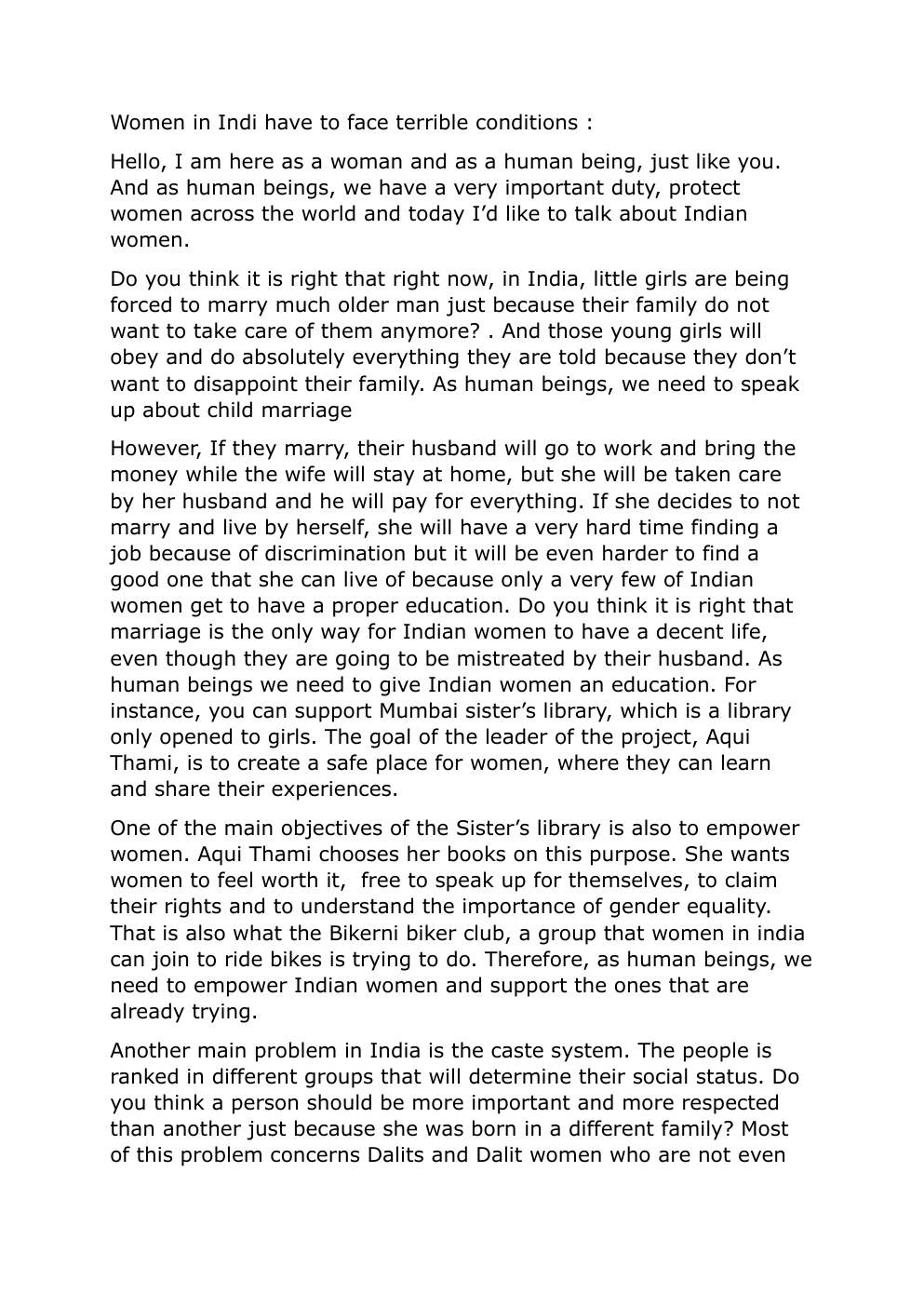 Women in Indi have to face terrible conditions :

Hello, I am here as a woman and as a human being, just like you. And as human beings, we have a very important duty, protect women across the world and today I'd like to talk about Indian women.

Do you think it is right that right now, in India, little girls are being forced to marry much older man just because their family do not want to take care of them anymore? . And those young girls will obey and do absolutely everything they are told because they don't want to disappoint their family. As human beings, we need to speak up about child marriage

However, If they marry, their husband will go to work and bring the money while the wife will stay at home, but she will be taken care by her husband and he will pay for everything. If she decides to not marry and live by herself, she will have a very hard time finding a job because of discrimination but it will be even harder to find a good one that she can live of because only a very few of Indian women get to have a proper education. Do you think it is right that marriage is the only way for Indian women to have a decent life, even though they are going to be mistreated by their husband. As human beings we need to give Indian women an education. For instance, you can support Mumbai sister's library, which is a library only opened to girls. The goal of the leader of the project, Aqui Thami, is to create a safe place for women, where they can learn and share their experiences.

One of the main objectives of the Sister's library is also to empower women. Aqui Thami chooses her books on this purpose. She wants women to feel worth it, free to speak up for themselves, to claim their rights and to understand the importance of gender equality. That is also what the Bikerni biker club, a group that women in india can join to ride bikes is trying to do. Therefore, as human beings, we need to empower Indian women and support the ones that are already trying.

Another main problem in India is the caste system. The people is ranked in different groups that will determine their social status. Do you think a person should be more important and more respected than another just because she was born in a different family? Most of this problem concerns Dalits and Dalit women who are not even